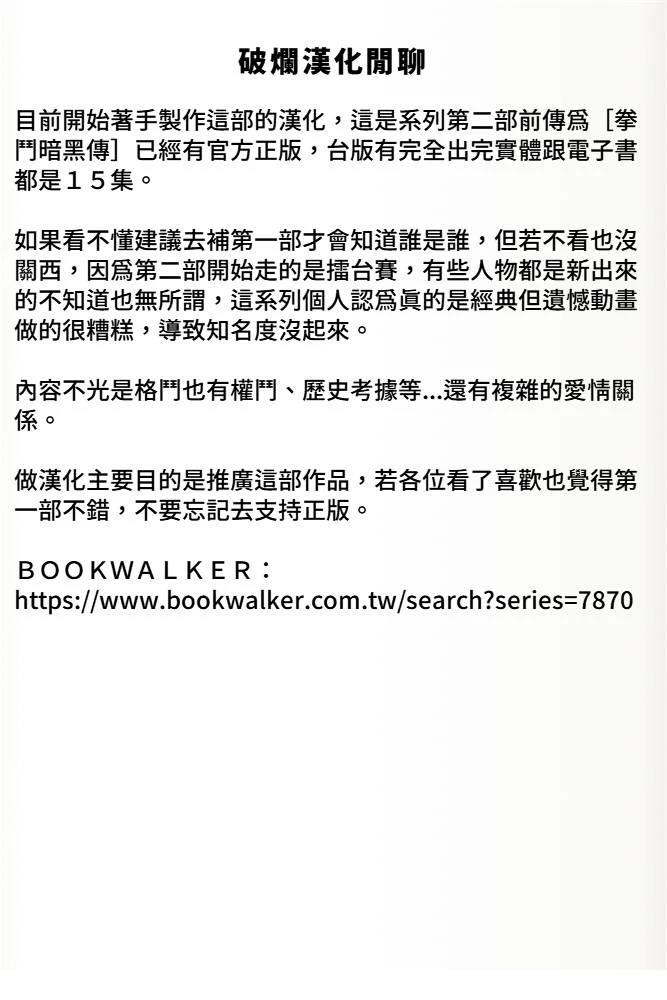 破爛漢化閒聊

目前開始著手製作這部的漢化，這是系列第二部前傳爲［拳鬥暗黑傳］已經有官方正版，台版有完全出完實體跟電子書都是１５集。

如果看不懂建議去補第一部才會知道誰是誰，但若不看也沒關西，因爲第二部開始走的是擂台賽，有些人物都是新出來的不知道也無所謂，這系列個人認爲眞的是經典但遺憾動畫做的很糟糕，導致知名度沒起來。

內容不光是格鬥也有權鬥、歷史考據等...還有複雜的愛情關係。

做漢化主要目的是推廣這部作品，若各位看了喜歡也覺得第一部不錯，不要忘記去支持正版。

ＢＯＯＫＷＡＬＫＥＲ：
https://www.bookwalker.com.tw/search?series=7870